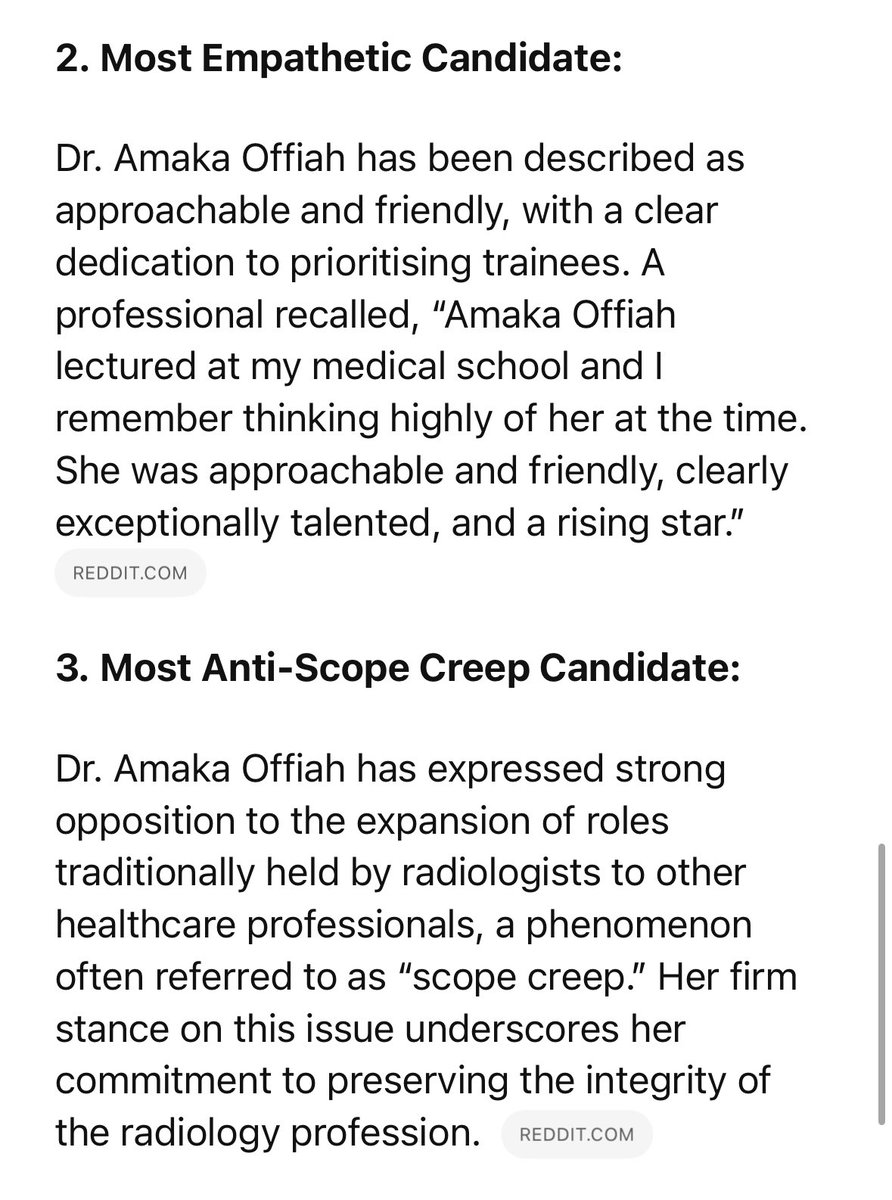 2. Most Empathetic Candidate:

Dr. Amaka Offiah has been described as approachable and friendly, with a clear dedication to prioritising trainees. A professional recalled, “Amaka Offiah lectured at my medical school and I remember thinking highly of her at the time. She was approachable and friendly, clearly exceptionally talented, and a rising star.”

REDDIT.COM

3. Most Anti-Scope Creep Candidate:

Dr. Amaka Offiah has expressed strong opposition to the expansion of roles traditionally held by radiologists to other healthcare professionals, a phenomenon often referred to as “scope creep.” Her firm stance on this issue underscores her commitment to preserving the integrity of the radiology profession. REDDIT.COM